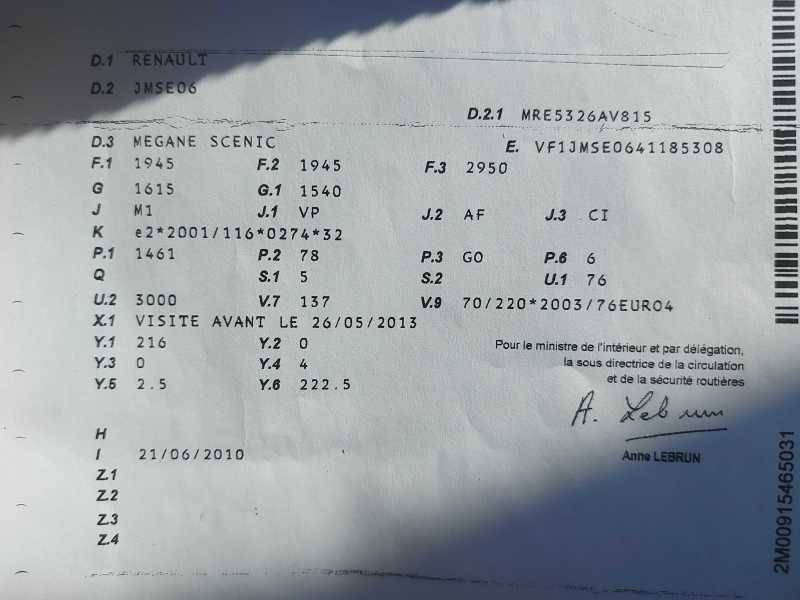 D.1 RENAULT

D.2 JMSE06

D.2.1 MRE5326AV815

D.3 MEGANE SCENIC

E. VF1JMSE0641185308

F.1 1945 F.2 1945 F.3 2950

G 1615 G.1 1540

J M1 J.1 VP J.2 AF J.3 CI

K e2*2001/116*0274*32

P.1 1461 P.2 78 P.3 GO P.6 6

Q S.1 5 S.2 U.1 76

U.2 3000 V.7 137 V.9 70/220*2003/76EURO4

X.1 VISITE AVANT LE 26/05/2013

Y.1 216 Y.2 0

Y.3 0 Y.4 4

Y.5 2.5 Y.6 222.5

Pour le ministre de l'intérieur et par délégation,
la sous directrice de la circulation
et de la sécurité routières

A. Lebrun

Anne LEBRUN

H

I 21/06/2010

Z.1

Z.2

Z.3

Z.4

2M00915465031